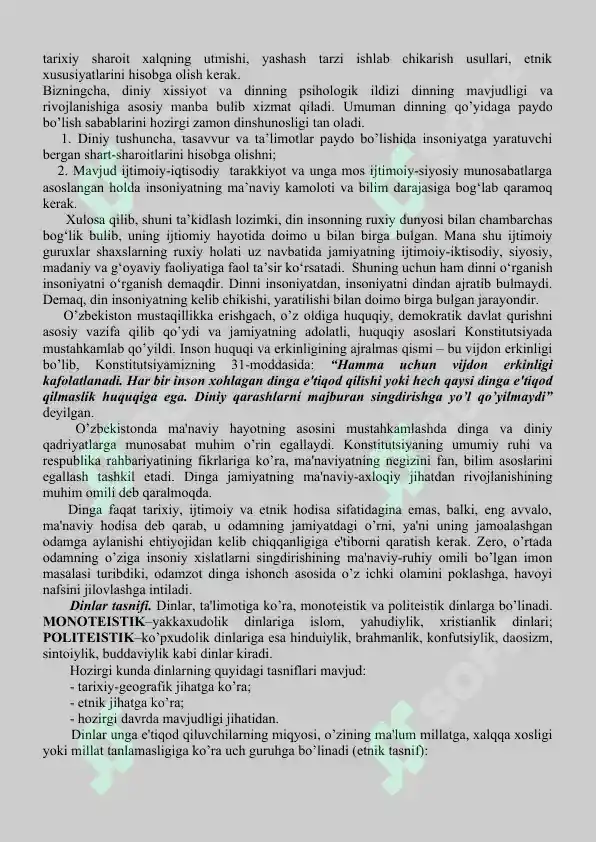 tarixiy sharoit xalqning utmishi, yashash tarzi ishlab chikarish usullari, etnik xususiyatlarini hisobga olish kerak.

Bizningcha, diniy xissiyot va dinning psihologik ildizi dinning mavjudligi va rivojlanishiga asosiy manba bulib xizmat qiladi. Umuman dinning qo'yidaga paydo bo'lish sabablarini hozirgi zamon dinshunosligi tan oladi.

1. Diniy tushuncha, tasavvur va ta'limotlar paydo bo'lishida insoniyatga yaratuvchi bergan shart-sharoitlarini hisobga olishni;

2. Mavjud ijtimoiy-iqtisodiy tarakkiyot va unga mos ijtimoiy-siyosiy munosabatlarga asoslangan holda insoniyatning ma'naviy kamoloti va bilim darajasiga bog'lab qaramoq kerak.

Xulosa qilib, shuni ta'kidlash lozimki, din insonning ruxiy dunyosi bilan chambarchas bog'lik bulib, uning ijtiomiy hayotida doimo u bilan birga bulgan. Mana shu ijtimoiy guruxlar shaxslarning ruxiy holati uz navbatida jamiyatning ijtimoiy-iktisodiy, siyosiy, madaniy va g'oyaviy faoliyatiga faol ta'sir ko'rsatadi. Shuning uchun ham dinni o'rganish insoniyatni o'rganish demaqdir. Dinni insoniyatdan, insoniyatni dindan ajratib bulmaydi. Demaq, din insoniyatning kelib chikishi, yaratilishi bilan doimo birga bulgan jarayondir.

O'zbekiston mustaqillikka erishgach, o'z oldiga huquqiy, demokratik davlat qurishni asosiy vazifa qilib qo'ydi va jamiyatning adolatli, huquqiy asoslari Konstitutsiyada mustahkamlab qo'yildi. Inson huquqi va erkinligining ajralmas qismi – bu vijdon erkinligi bo'lib, Konstitutsiyamizning 31-moddasida: "Hamma uchun vijdon erkinligi kafolatlanadi. Har bir inson xohlagan dinga e'tiqod qilishi yoki hech qaysi dinga e'tiqod qilmaslik huquqiga ega. Diniy qarashlarni majburan singdirishga yo'l qo'yilmaydi" deyilgan.

O'zbekistonda ma'naviy hayotning asosini mustahkamlashda dinga va diniy qadriyatlarga munosabat muhim o'rin egallaydi. Konstitutsiyaning umumiy ruhi va respublika rahbariyatining fikrlariga ko'ra, ma'naviyatning negizini fan, bilim asoslarini egallash tashkil etadi. Dinga jamiyatning ma'naviy-axloqiy jihatdan rivojlanishining muhim omili deb qaralmoqda.

Dinga faqat tarixiy, ijtimoiy va etnik hodisa sifatidagina emas, balki, eng avvalo, ma'naviy hodisa deb qarab, u odamning jamiyatdagi o'rni, ya'ni uning jamoalashgan odamga aylanishi ehtiyojidan kelib chiqqanligiga e'tiborni qaratish kerak. Zero, o'rtada odamning o'ziga insoniy xislatlarni singdirishining ma'naviy-ruhiy omili bo'lgan imon masalasi turibdiki, odamzot dinga ishonch asosida o'z ichki olamini poklashga, havoyi nafsini jilovlashga intiladi.

Dinlar tasnifi. Dinlar, ta'limotiga ko'ra, monoteistik va politeistik dinlarga bo'linadi. MONOTEISTIK–yakkaxudolik dinlariga islom, yahudiylik, xristianlik dinlari; POLITEISTIK–ko'pxudolik dinlariga esa hinduiylik, brahmanlik, konfutsiylik, daosizm, sintoiylik, buddaviylik kabi dinlar kiradi.

Hozirgi kunda dinlarning quyidagi tasniflari mavjud:
- tarixiy-geografik jihatga ko'ra;
- etnik jihatga ko'ra;
- hozirgi davrda mavjudligi jihatidan.

Dinlar unga e'tiqod qiluvchilarning miqyosi, o'zining ma'lum millatga, xalqqa xosligi yoki millat tanlamasligiga ko'ra uch guruhga bo'linadi (etnik tasnif):